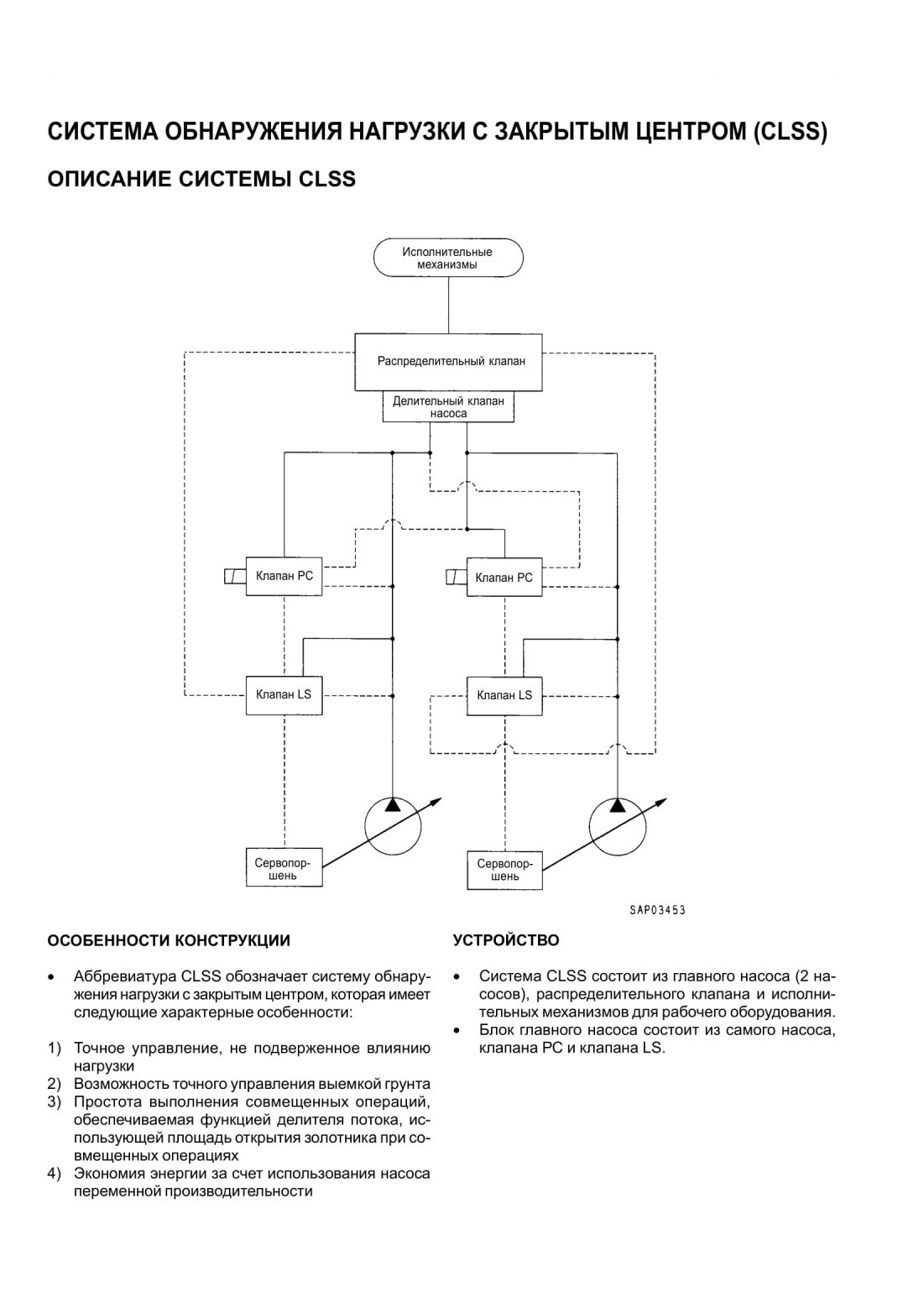 СИСТЕМА ОБНАРУЖЕНИЯ НАГРУЗКИ С ЗАКРЫТЫМ ЦЕНТРОМ (CLSS)

ОПИСАНИЕ СИСТЕМЫ CLSS

Исполнительные механизмы

Распределительный клапан

Делительный клапан насоса

Клапан PC

Клапан PC

Клапан LS

Клапан LS

Сервопоршень

Сервопоршень

SAP03453

ОСОБЕННОСТИ КОНСТРУКЦИИ

• Аббревиатура CLSS обозначает систему обнаружения нагрузки с закрытым центром, которая имеет следующие характерные особенности:

1) Точное управление, не подверженное влиянию нагрузки
2) Возможность точного управления выемкой грунта
3) Простота выполнения совмещенных операций, обеспечиваемая функцией делителя потока, использующей площадь открытия золотника при совмещенных операциях
4) Экономия энергии за счет использования насоса переменной производительности

УСТРОЙСТВО

• Система CLSS состоит из главного насоса (2 насосов), распределительного клапана и исполнительных механизмов для рабочего оборудования.
• Блок главного насоса состоит из самого насоса, клапана PC и клапана LS.